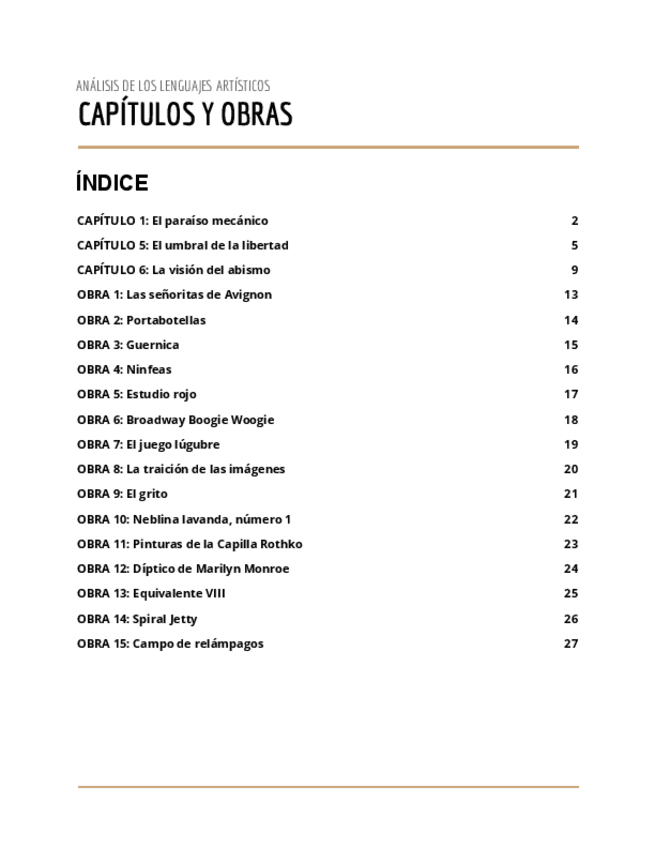 ANÁLISIS DE LOS LENGUAJES ARTÍSTICOS
CAPÍTULOS Y OBRAS

ÍNDICE

CAPÍTULO 1: El paraíso mecánico 2
CAPÍTULO 5: El umbral de la libertad 5
CAPÍTULO 6: La visión del abismo 9
OBRA 1: Las señoritas de Avignon 13
OBRA 2: Portabotellas 14
OBRA 3: Guernica 15
OBRA 4: Ninfeas 16
OBRA 5: Estudio rojo 17
OBRA 6: Broadway Boogie Woogie 18
OBRA 7: El juego lúgubre 19
OBRA 8: La traición de las imágenes 20
OBRA 9: El grito 21
OBRA 10: Neblina lavanda, número 1 22
OBRA 11: Pinturas de la Capilla Rothko 23
OBRA 12: Díptico de Marilyn Monroe 24
OBRA 13: Equivalente VIII 25
OBRA 14: Spiral Jetty 26
OBRA 15: Campo de relámpagos 27